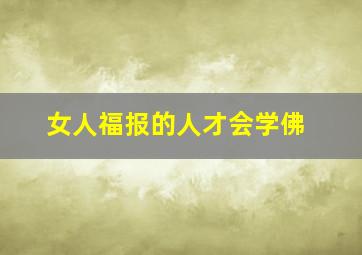 女人福报的人才会学佛